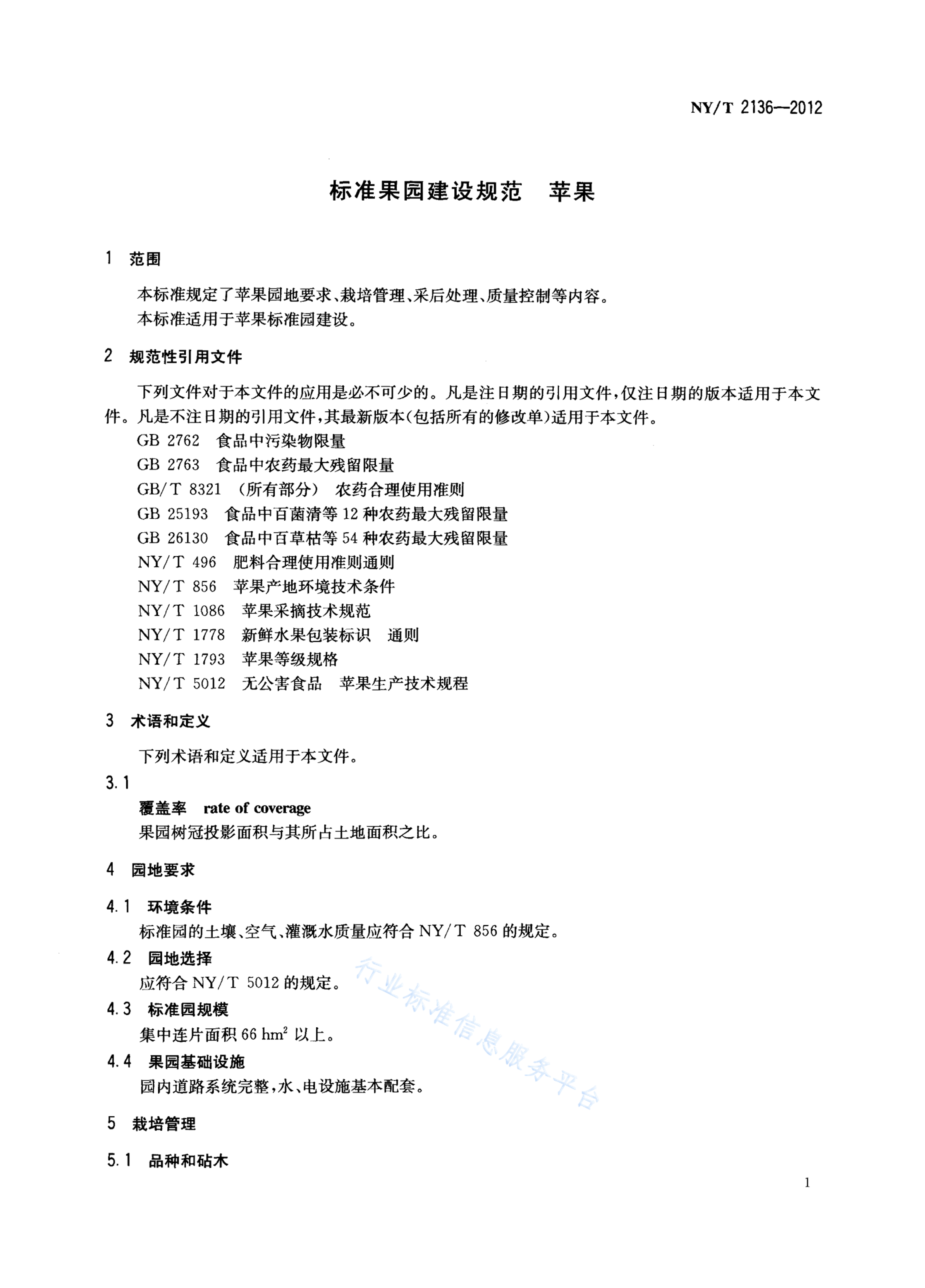 NY/T 2136—2012

标准果园建设规范　苹果

1　范围

本标准规定了苹果园地要求、栽培管理、采后处理、质量控制等内容。
本标准适用于苹果标准园建设。

2　规范性引用文件

下列文件对于本文件的应用是必不可少的。凡是注日期的引用文件，仅注日期的版本适用于本文件。凡是不注日期的引用文件，其最新版本(包括所有的修改单)适用于本文件。

GB 2762　食品中污染物限量
GB 2763　食品中农药最大残留限量
GB/T 8321 (所有部分)　农药合理使用准则
GB 25193　食品中百菌清等 12 种农药最大残留限量
GB 26130　食品中百草枯等 54 种农药最大残留限量
NY/T 496　肥料合理使用准则通则
NY/T 856　苹果产地环境技术条件
NY/T 1086　苹果采摘技术规范
NY/T 1778　新鲜水果包装标识　通则
NY/T 1793　苹果等级规格
NY/T 5012　无公害食品　苹果生产技术规程

3　术语和定义

下列术语和定义适用于本文件。

3.1
覆盖率　rate of coverage
果园树冠投影面积与其所占土地面积之比。

4　园地要求

4.1　环境条件
标准园的土壤、空气、灌溉水质量应符合 NY/T 856 的规定。

4.2　园地选择
应符合 NY/T 5012 的规定。

4.3　标准园规模
集中连片面积 66 $hm^2$ 以上。

4.4　果园基础设施
园内道路系统完整，水、电设施基本配套。

5　栽培管理

5.1　品种和砧木

行业标准信息服务平台

1